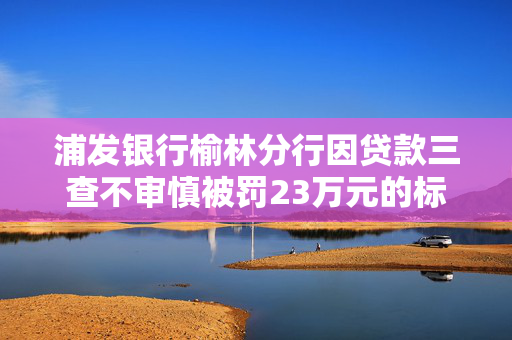 浦发银行榆林分行因贷款三查不审慎被罚23万元的标